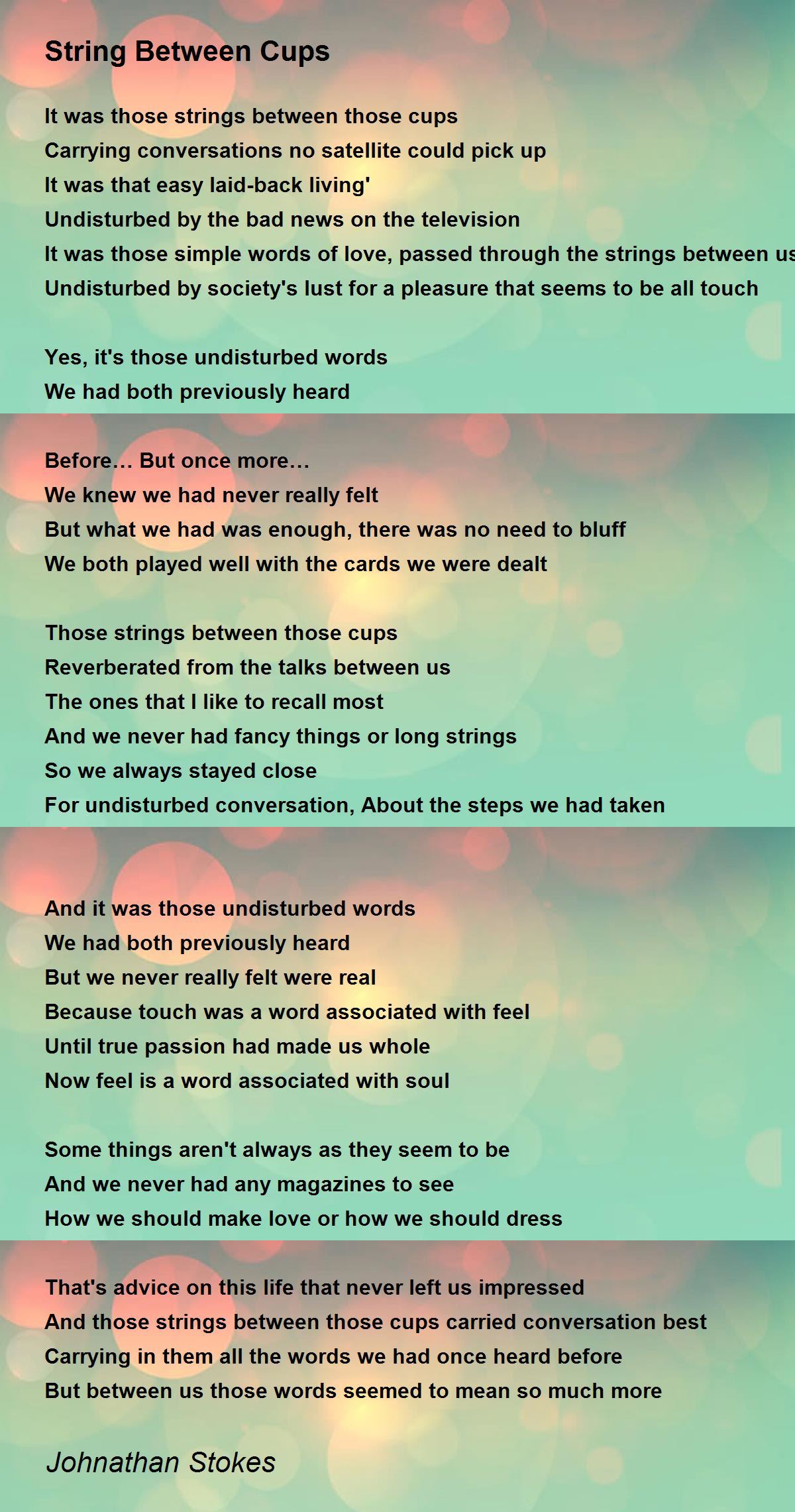 String Between Cups

It was those strings between those cups
Carrying conversations no satellite could pick up
It was that easy laid-back living'
Undisturbed by the bad news on the television
It was those simple words of love, passed through the strings between us
Undisturbed by society's lust for a pleasure that seems to be all touch

Yes, it's those undisturbed words
We had both previously heard

Before… But once more…
We knew we had never really felt
But what we had was enough, there was no need to bluff
We both played well with the cards we were dealt

Those strings between those cups
Reverberated from the talks between us
The ones that I like to recall most
And we never had fancy things or long strings
So we always stayed close
For undisturbed conversation, About the steps we had taken

And it was those undisturbed words
We had both previously heard
But we never really felt were real
Because touch was a word associated with feel
Until true passion had made us whole
Now feel is a word associated with soul

Some things aren't always as they seem to be
And we never had any magazines to see
How we should make love or how we should dress

That's advice on this life that never left us impressed
And those strings between those cups carried conversation best
Carrying in them all the words we had once heard before
But between us those words seemed to mean so much more

Johnathan Stokes